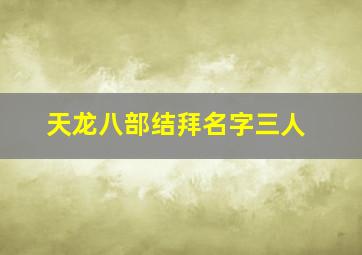 天龙八部结拜名字三人